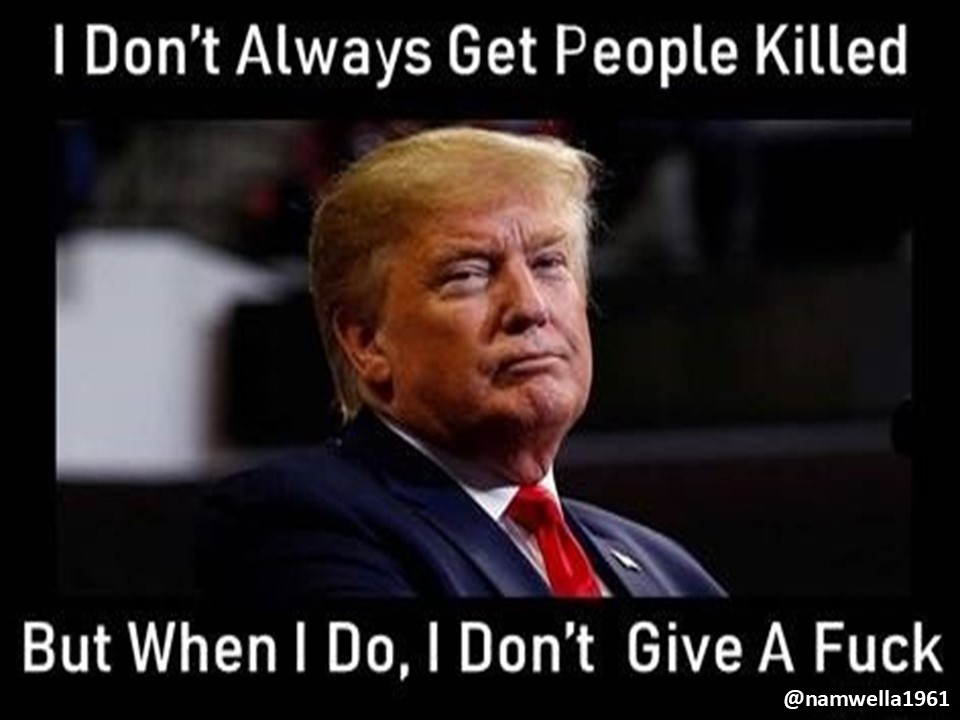 I Don't Always Get People Killed

But When I Do, I Don't Give A Fuck

@namwella1961